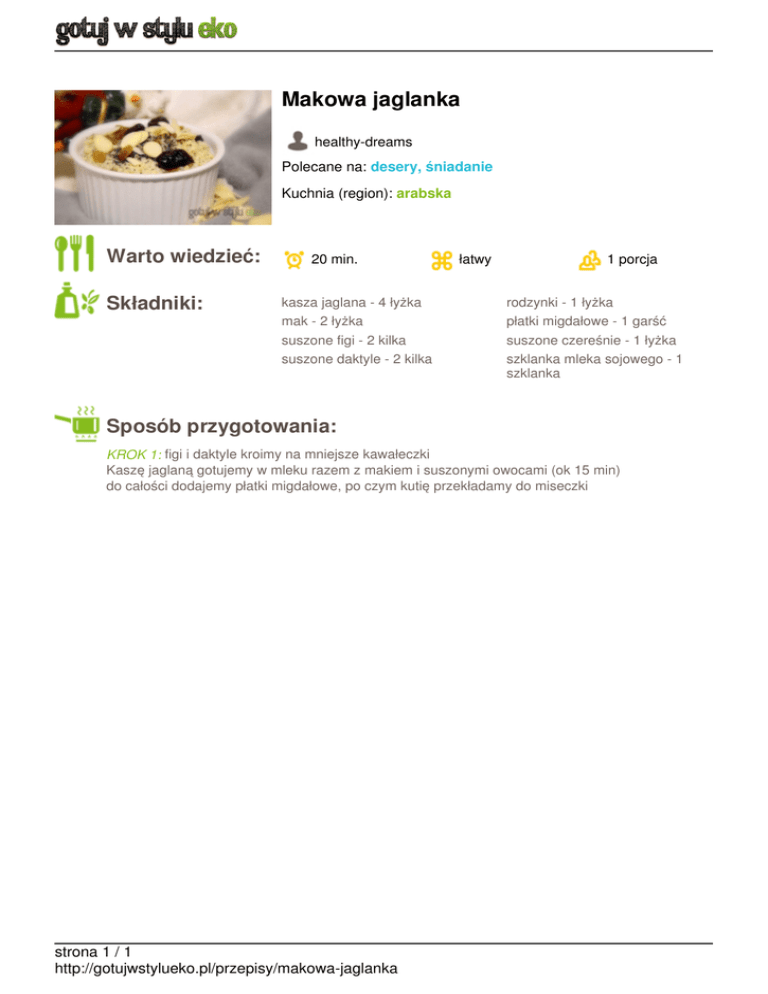 gotuj w stylu eko

Makowa jaglanka

healthy-dreams

Polecane na: desery, śniadanie

Kuchnia (region): arabska

Warto wiedzieć:

20 min.

łatwy

1 porcja

Składniki:

kasza jaglana - 4 łyżka
mak - 2 łyżka
suszone figi - 2 kilka
suszone daktyle - 2 kilka

rodzynki - 1 łyżka
płatki migdałowe - 1 garść
suszone czereśnie - 1 łyżka
szklanka mleka sojowego - 1 szklanka

Sposób przygotowania:

KROK 1: figi i daktyle kroimy na mniejsze kawałeczki
Kaszę jaglaną gotujemy w mleku razem z makiem i suszonymi owocami (ok 15 min)
do całości dodajemy płatki migdałowe, po czym kutię przekładamy do miseczki

strona 1 / 1
http://gotujwstylueko.pl/przepisy/makowa-jaglanka